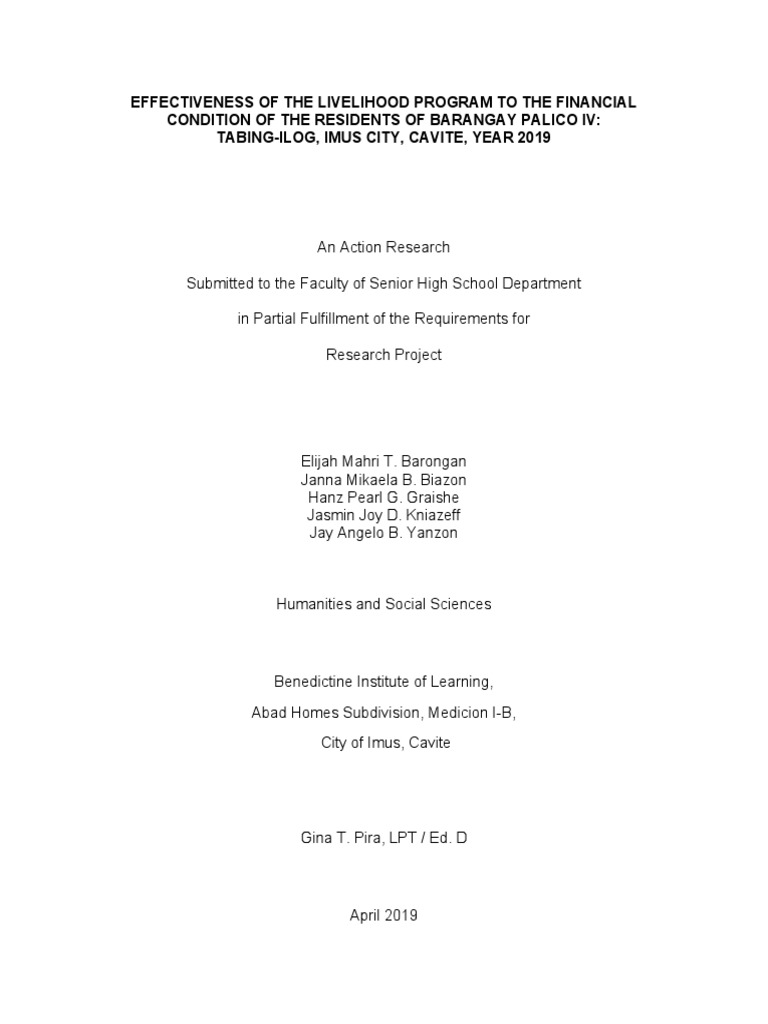 EFFECTIVENESS OF THE LIVELIHOOD PROGRAM TO THE FINANCIAL CONDITION OF THE RESIDENTS OF BARANGAY PALICO IV: TABING-ILOG, IMUS CITY, CAVITE, YEAR 2019

An Action Research

Submitted to the Faculty of Senior High School Department

in Partial Fulfillment of the Requirements for

Research Project

Elijah Mahri T. Barongan
Janna Mikaela B. Biazon
Hanz Pearl G. Graishe
Jasmin Joy D. Kniazeff
Jay Angelo B. Yanzon

Humanities and Social Sciences

Benedictine Institute of Learning,

Abad Homes Subdivision, Medicion I-B,

City of Imus, Cavite

Gina T. Pira, LPT / Ed. D

April 2019